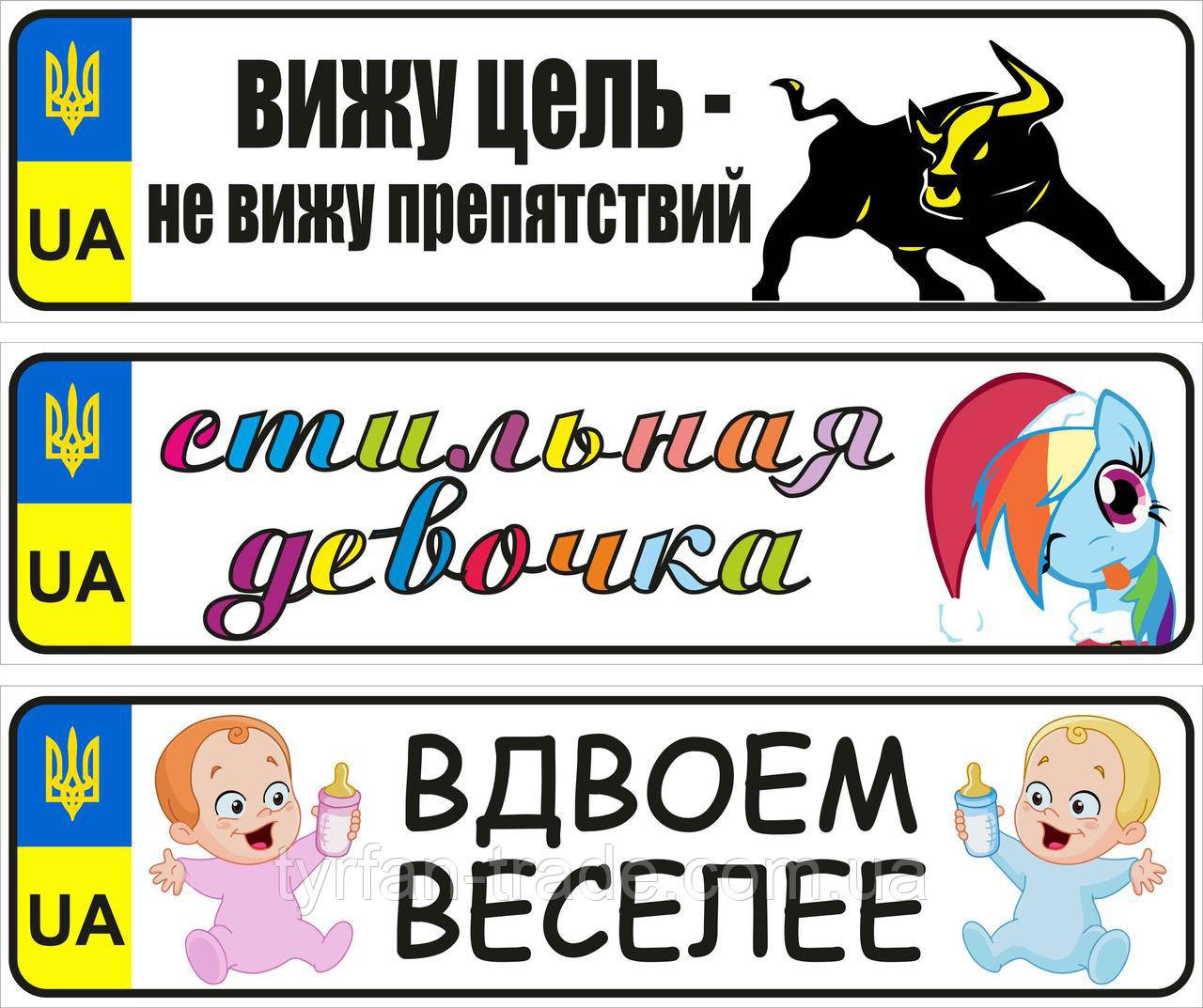 UA
ВИЖУ ЦЕЛЬ -
не вижу препятствий

UA
стильная
девочка

UA
ВДВОЕМ
ВЕСЕЛЕЕ

tyrfan-trade.com.ua